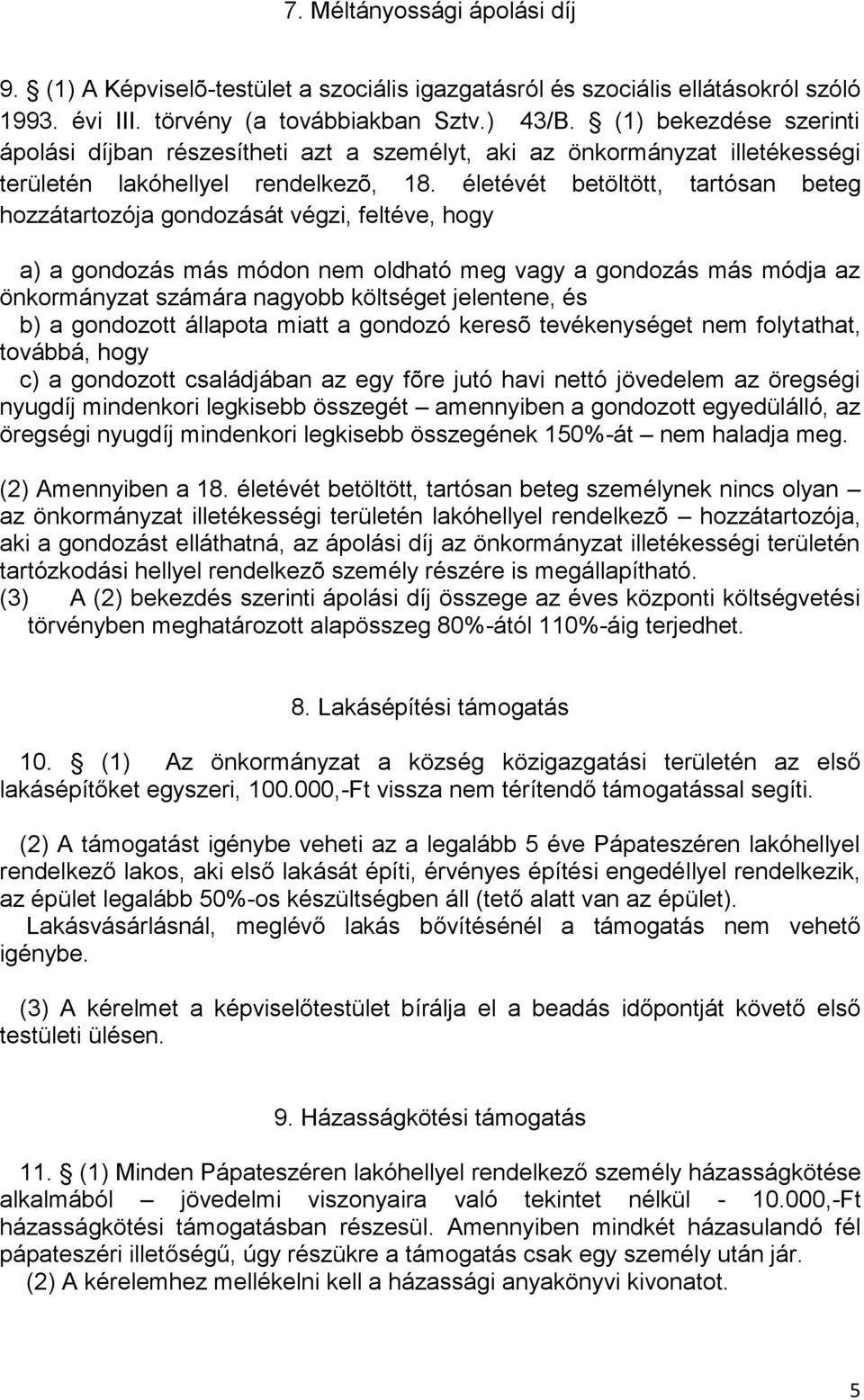 7. Méltányossági ápolási díj

9. § (1) A Képviselõ-testület a szociális igazgatásról és szociális ellátásokról szóló 1993. évi III. törvény (a továbbiakban Sztv.) 43/B. § (1) bekezdése szerinti ápolási díjban részesítheti azt a személyt, aki az önkormányzat illetékességi területén lakóhellyel rendelkezõ, 18. életévét betöltött, tartósan beteg hozzátartozója gondozását végzi, feltéve, hogy

a) a gondozás más módon nem oldható meg vagy a gondozás más módja az önkormányzat számára nagyobb költséget jelentene, és
b) a gondozott állapota miatt a gondozó keresõ tevékenységet nem folytathat, továbbá, hogy
c) a gondozott családjában az egy fõre jutó havi nettó jövedelem az öregségi nyugdíj mindenkori legkisebb összegét – amennyiben a gondozott egyedülálló, az öregségi nyugdíj mindenkori legkisebb összegének 150%-át – nem haladja meg.

(2) Amennyiben a 18. életévét betöltött, tartósan beteg személynek nincs olyan – az önkormányzat illetékességi területén lakóhellyel rendelkezõ – hozzátartozója, aki a gondozást elláthatná, az ápolási díj az önkormányzat illetékességi területén tartózkodási hellyel rendelkezõ személy részére is megállapítható.
(3) A (2) bekezdés szerinti ápolási díj összege az éves központi költségvetési törvényben meghatározott alapösszeg 80%-ától 110%-áig terjedhet.

8. Lakásépítési támogatás

10. § (1) Az önkormányzat a község közigazgatási területén az első lakásépítőket egyszeri, 100.000,-Ft vissza nem térítendő támogatással segíti.

(2) A támogatást igénybe veheti az a legalább 5 éve Pápateszéren lakóhellyel rendelkező lakos, aki első lakását építi, érvényes építési engedéllyel rendelkezik, az épület legalább 50%-os készültségben áll (tető alatt van az épület).
Lakásvásárlásnál, meglévő lakás bővítésénél a támogatás nem vehető igénybe.

(3) A kérelmet a képviselőtestület bírálja el a beadás időpontját követő első testületi ülésen.

9. Házasságkötési támogatás

11. § (1) Minden Pápateszéren lakóhellyel rendelkező személy házasságkötése alkalmából – jövedelmi viszonyaira való tekintet nélkül - 10.000,-Ft házasságkötési támogatásban részesül. Amennyiben mindkét házasulandó fél pápateszéri illetőségű, úgy részükre a támogatás csak egy személy után jár.
(2) A kérelemhez mellékelni kell a házassági anyakönyvi kivonatot.

5